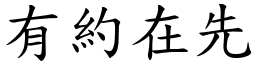 有約在先